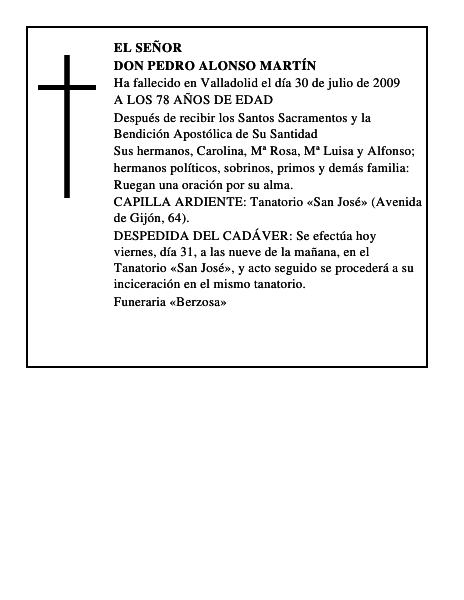 EL SEÑOR
DON PEDRO ALONSO MARTÍN
Ha fallecido en Valladolid el día 30 de julio de 2009
A LOS 78 AÑOS DE EDAD
Después de recibir los Santos Sacramentos y la Bendición Apostólica de Su Santidad
Sus hermanos, Carolina, Mª Rosa, Mª Luisa y Alfonso; hermanos políticos, sobrinos, primos y demás familia:
Ruegan una oración por su alma.
CAPILLA ARDIENTE: Tanatorio «San José» (Avenida de Gijón, 64).
DESPEDIDA DEL CADÁVER: Se efectúa hoy viernes, día 31, a las nueve de la mañana, en el Tanatorio «San José», y acto seguido se procederá a su inciceración en el mismo tanatorio.
Funeraria «Berzosa»